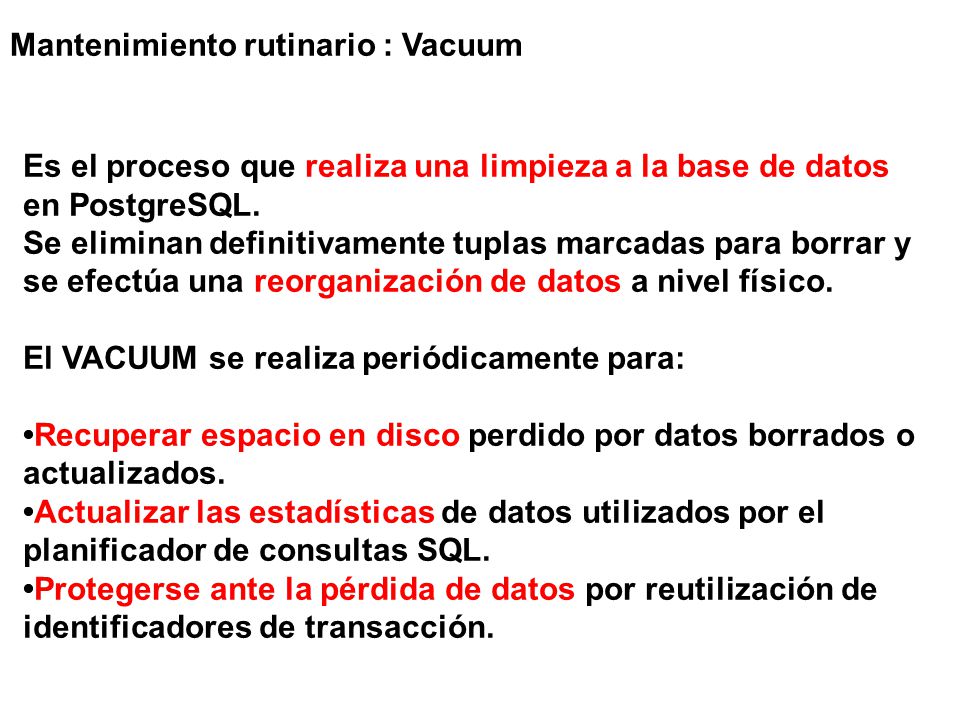 Mantenimiento rutinario : Vacuum

Es el proceso que realiza una limpieza a la base de datos en PostgreSQL.
Se eliminan definitivamente tuplas marcadas para borrar y se efectúa una reorganización de datos a nivel físico.

El VACUUM se realiza periódicamente para:

•Recuperar espacio en disco perdido por datos borrados o actualizados.
•Actualizar las estadísticas de datos utilizados por el planificador de consultas SQL.
•Protegerse ante la pérdida de datos por reutilización de identificadores de transacción.